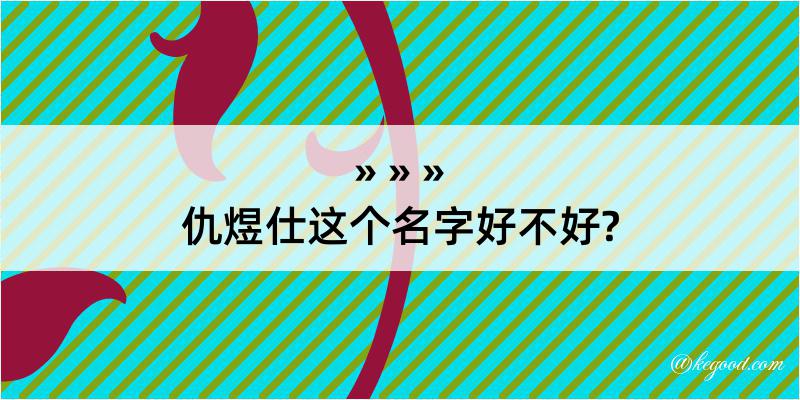 » » »
仇煜仕这个名字好不好?

@kegood.com